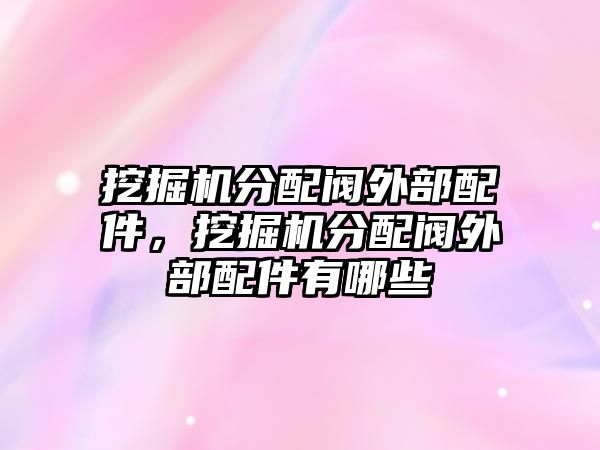 挖掘机分配阀外部配件，挖掘机分配阀外部配件有哪些